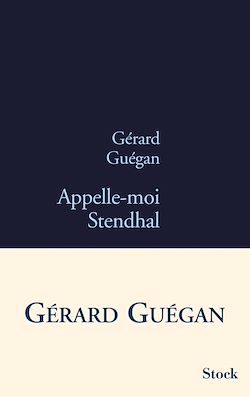 Gérard
Guégan

Appelle-moi
Stendhal

GÉRARD GUÉGAN

Stock